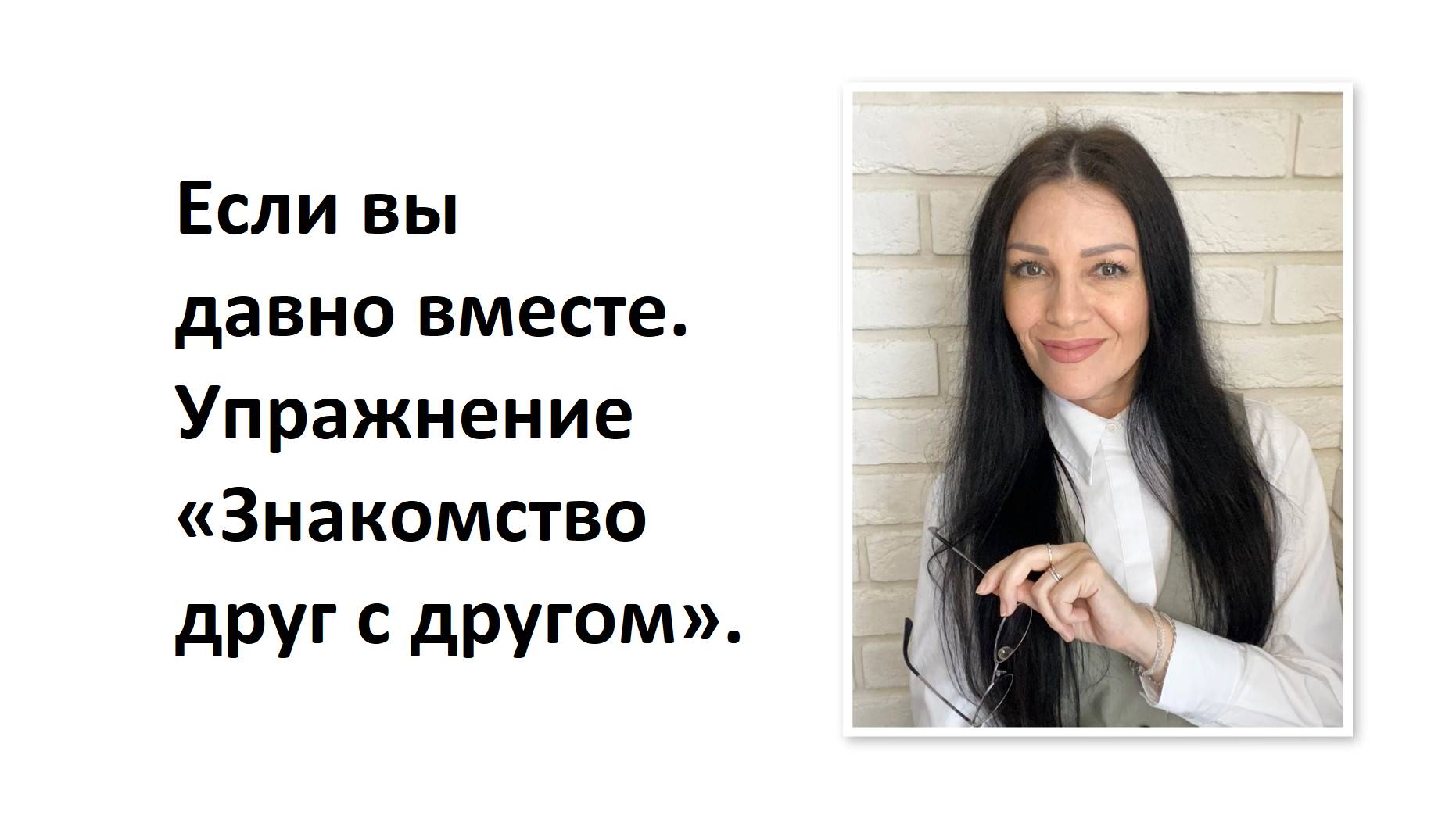 Если вы давно вместе. Упражнение «Знакомство друг с другом».